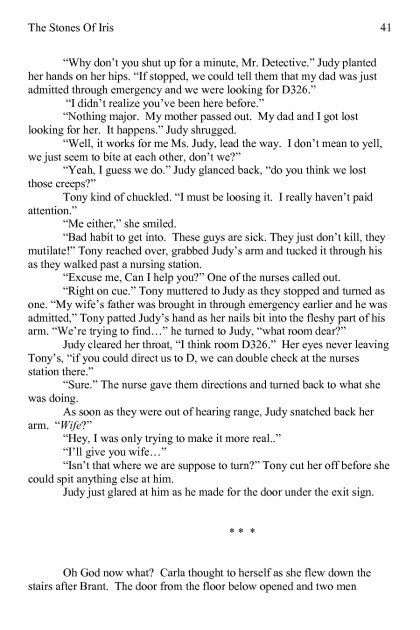 The Stones Of Iris 41

"Why don't you shut up for a minute, Mr. Detective." Judy planted her hands on her hips. "If stopped, we could tell them that my dad was just admitted through emergency and we were looking for D326."

"I didn't realize you've been here before."

"Nothing major. My mother passed out. My dad and I got lost looking for her. It happens." Judy shrugged.

"Well, it works for me Ms. Judy, lead the way. I don't mean to yell, we just seem to bite at each other, don't we?"

"Yeah, I guess we do." Judy glanced back, "do you think we lost those creeps?"

Tony kind of chuckled. "I must be loosing it. I really haven't paid attention."

"Me either," she smiled.

"Bad habit to get into. These guys are sick. They just don't kill, they mutilate!" Tony reached over, grabbed Judy's arm and tucked it through his as they walked past a nursing station.

"Excuse me, Can I help you?" One of the nurses called out.

"Right on cue." Tony muttered to Judy as they stopped and turned as one. "My wife's father was brought in through emergency earlier and he was admitted," Tony patted Judy's hand as her nails bit into the fleshy part of his arm. "We're trying to find…" he turned to Judy, "what room dear?"

Judy cleared her throat, "I think room D326." Her eyes never leaving Tony's, "if you could direct us to D, we can double check at the nurses station there."

"Sure." The nurse gave them directions and turned back to what she was doing.

As soon as they were out of hearing range, Judy snatched back her arm. "Wife?"

"Hey, I was only trying to make it more real.."

"I'll give you wife…"

"Isn't that where we are suppose to turn?" Tony cut her off before she could spit anything else at him.

Judy just glared at him as he made for the door under the exit sign.

* * *

Oh God now what? Carla thought to herself as she flew down the stairs after Brant. The door from the floor below opened and two men